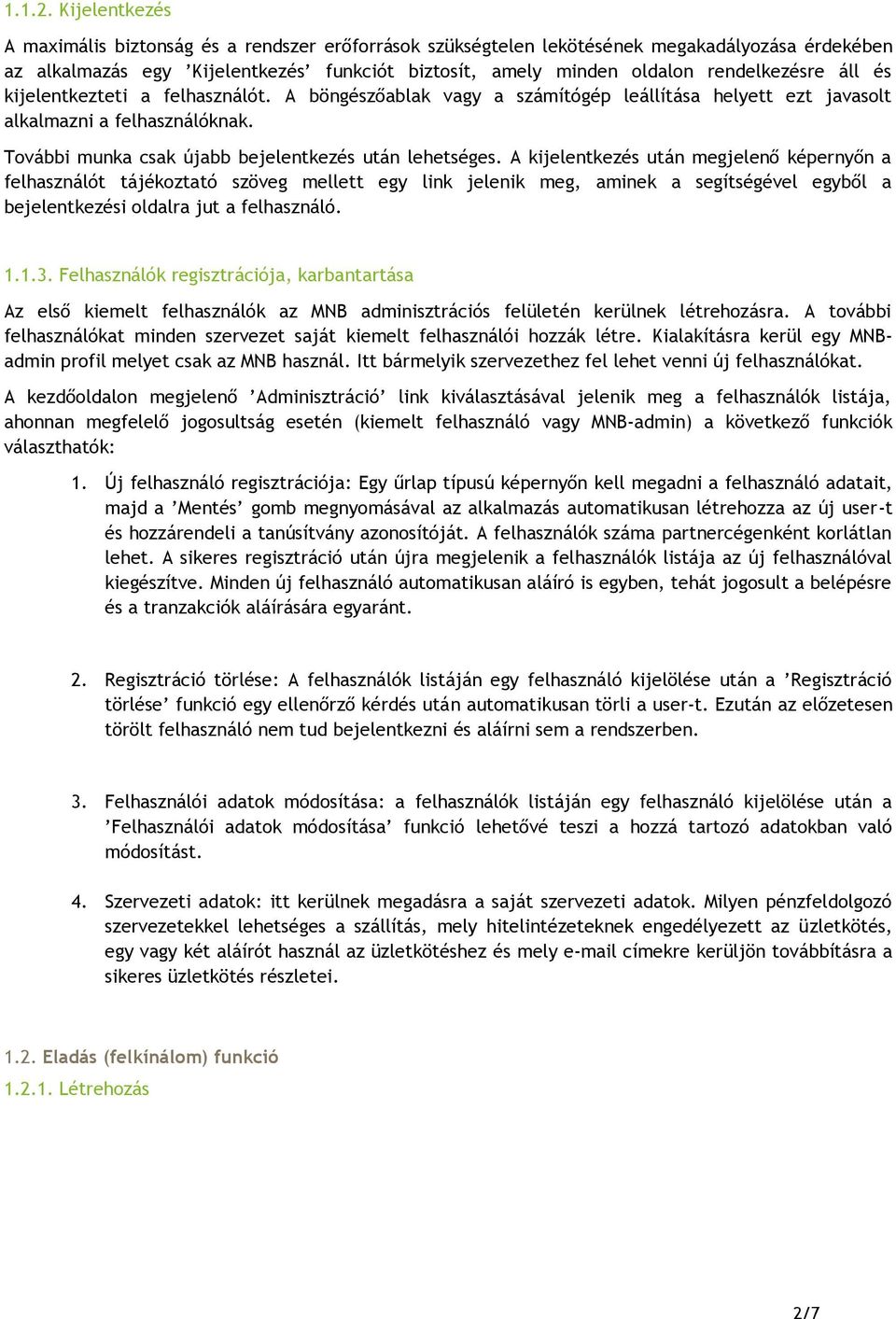 1.1.2. Kijelentkezés

A maximális biztonság és a rendszer erőforrások szükségtelen lekötésének megakadályozása érdekében az alkalmazás egy ’Kijelentkezés’ funkciót biztosít, amely minden oldalon rendelkezésre áll és kijelentkezteti a felhasználót. A böngészőablak vagy a számítógép leállítása helyett ezt javasolt alkalmazni a felhasználóknak.

További munka csak újabb bejelentkezés után lehetséges. A kijelentkezés után megjelenő képernyőn a felhasználót tájékoztató szöveg mellett egy link jelenik meg, aminek a segítségével egyből a bejelentkezési oldalra jut a felhasználó.

1.1.3. Felhasználók regisztrációja, karbantartása

Az első kiemelt felhasználók az MNB adminisztrációs felületén kerülnek létrehozásra. A további felhasználókat minden szervezet saját kiemelt felhasználói hozzák létre. Kialakításra kerül egy MNB-admin profil melyet csak az MNB használ. Itt bármelyik szervezethez fel lehet venni új felhasználókat.

A kezdőoldalon megjelenő ’Adminisztráció’ link kiválasztásával jelenik meg a felhasználók listája, ahonnan megfelelő jogosultság esetén (kiemelt felhasználó vagy MNB-admin) a következő funkciók választhatók:

1. Új felhasználó regisztrációja: Egy űrlap típusú képernyőn kell megadni a felhasználó adatait, majd a ’Mentés’ gomb megnyomásával az alkalmazás automatikusan létrehozza az új user-t és hozzárendeli a tanúsítvány azonosítóját. A felhasználók száma partnercégenként korlátlan lehet. A sikeres regisztráció után újra megjelenik a felhasználók listája az új felhasználóval kiegészítve. Minden új felhasználó automatikusan aláíró is egyben, tehát jogosult a belépésre és a tranzakciók aláírására egyaránt.

2. Regisztráció törlése: A felhasználók listáján egy felhasználó kijelölése után a ’Regisztráció törlése’ funkció egy ellenőrző kérdés után automatikusan törli a user-t. Ezután az előzetesen törölt felhasználó nem tud bejelentkezni és aláírni sem a rendszerben.

3. Felhasználói adatok módosítása: a felhasználók listáján egy felhasználó kijelölése után a ’Felhasználói adatok módosítása’ funkció lehetővé teszi a hozzá tartozó adatokban való módosítást.

4. Szervezeti adatok: itt kerülnek megadásra a saját szervezeti adatok. Milyen pénzfeldolgozó szervezetekkel lehetséges a szállítás, mely hitelintézeteknek engedélyezett az üzletkötés, egy vagy két aláírót használ az üzletkötéshez és mely e-mail címekre kerüljön továbbításra a sikeres üzletkötés részletei.

1.2. Eladás (felkínálom) funkció

1.2.1. Létrehozás

2/7